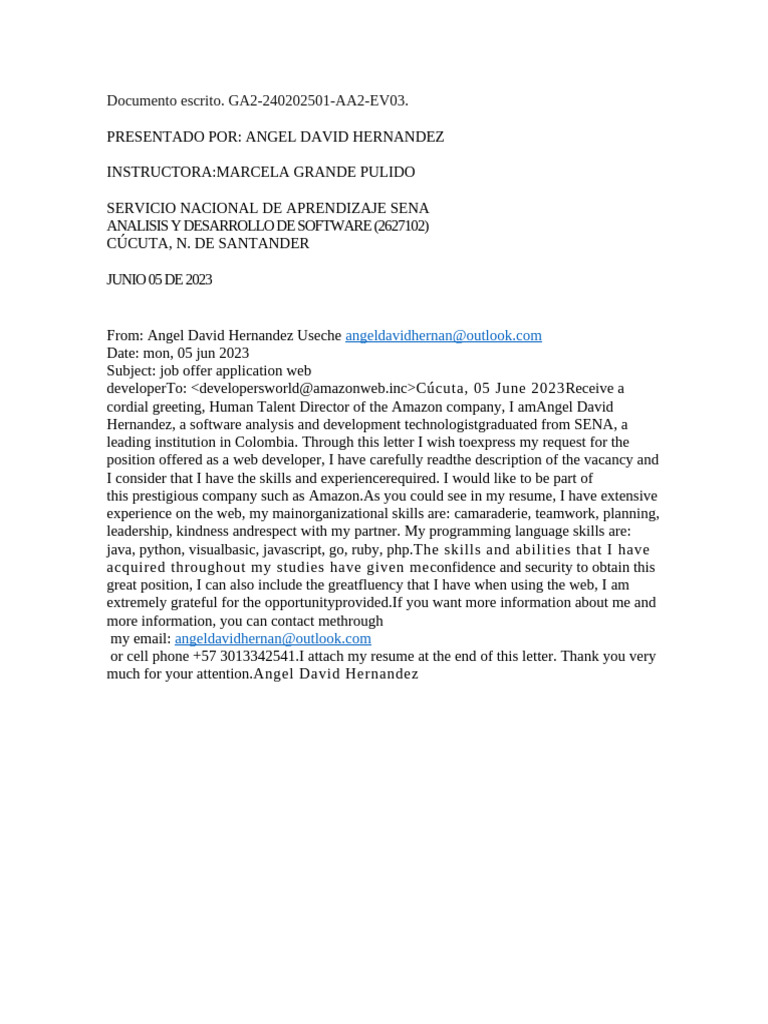 Documento escrito. GA2-240202501-AA2-EV03.

PRESENTADO POR: ANGEL DAVID HERNANDEZ

INSTRUCTORA:MARCELA GRANDE PULIDO

SERVICIO NACIONAL DE APRENDIZAJE SENA
ANALISIS Y DESARROLLO DE SOFTWARE (2627102)
CÚCUTA, N. DE SANTANDER

JUNIO 05 DE 2023

From: Angel David Hernandez Useche angeldavidhernan@outlook.com
Date: mon, 05 jun 2023
Subject: job offer application web developerTo: <developersworld@amazonweb.inc>Cúcuta, 05 June 2023Receive a cordial greeting, Human Talent Director of the Amazon company, I amAngel David Hernandez, a software analysis and development technologistgraduated from SENA, a leading institution in Colombia. Through this letter I wish toexpress my request for the position offered as a web developer, I have carefully readthe description of the vacancy and I consider that I have the skills and experiencerequired. I would like to be part of this prestigious company such as Amazon.As you could see in my resume, I have extensive experience on the web, my mainorganizational skills are: camaraderie, teamwork, planning, leadership, kindness andrespect with my partner. My programming language skills are: java, python, visualbasic, javascript, go, ruby, php.The skills and abilities that I have acquired throughout my studies have given meconfidence and security to obtain this great position, I can also include the greatfluency that I have when using the web, I am extremely grateful for the opportunityprovided.If you want more information about me and more information, you can contact methrough
my email: angeldavidhernan@outlook.com
or cell phone +57 3013342541.I attach my resume at the end of this letter. Thank you very much for your attention.Angel David Hernandez